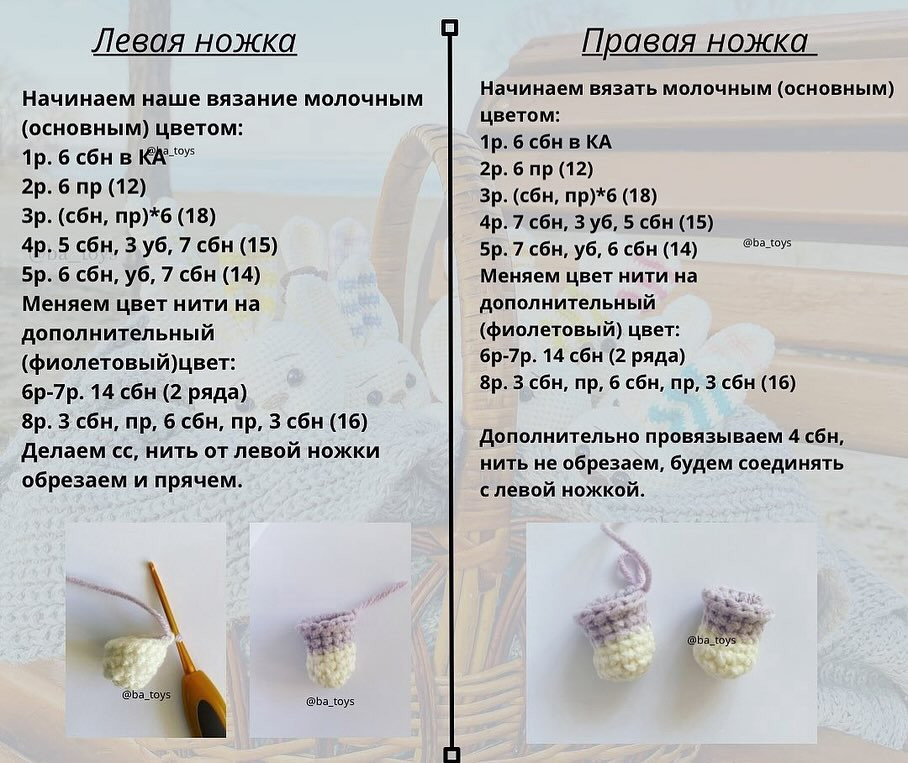 Левая ножка

Начинаем наше вязание молочным (основным) цветом:
1р. 6 сбн в КА @ba_toys
2р. 6 пр (12)
3р. (сбн, пр)*6 (18)
4р. 5 сбн, 3 уб, 7 сбн (15)
5р. 6 сбн, уб, 7 сбн (14)
Меняем цвет нити на дополнительный (фиолетовый)цвет:
6р-7р. 14 сбн (2 ряда)
8р. 3 сбн, пр, 6 сбн, пр, 3 сбн (16)
Делаем сс, нить от левой ножки обрезаем и прячем.

@ba_toys

@ba_toys

Правая ножка

Начинаем вязать молочным (основным) цветом:
1р. 6 сбн в КА
2р. 6 пр (12)
3р. (сбн, пр)*6 (18)
4р. 7 сбн, 3 уб, 5 сбн (15)
5р. 7 сбн, уб, 6 сбн (14) @ba_toys
Меняем цвет нити на дополнительный (фиолетовый) цвет:
6р-7р. 14 сбн (2 ряда)
8р. 3 сбн, пр, 6 сбн, пр, 3 сбн (16)

Дополнительно провязываем 4 сбн, нить не обрезаем, будем соединять с левой ножкой.

@ba_toys